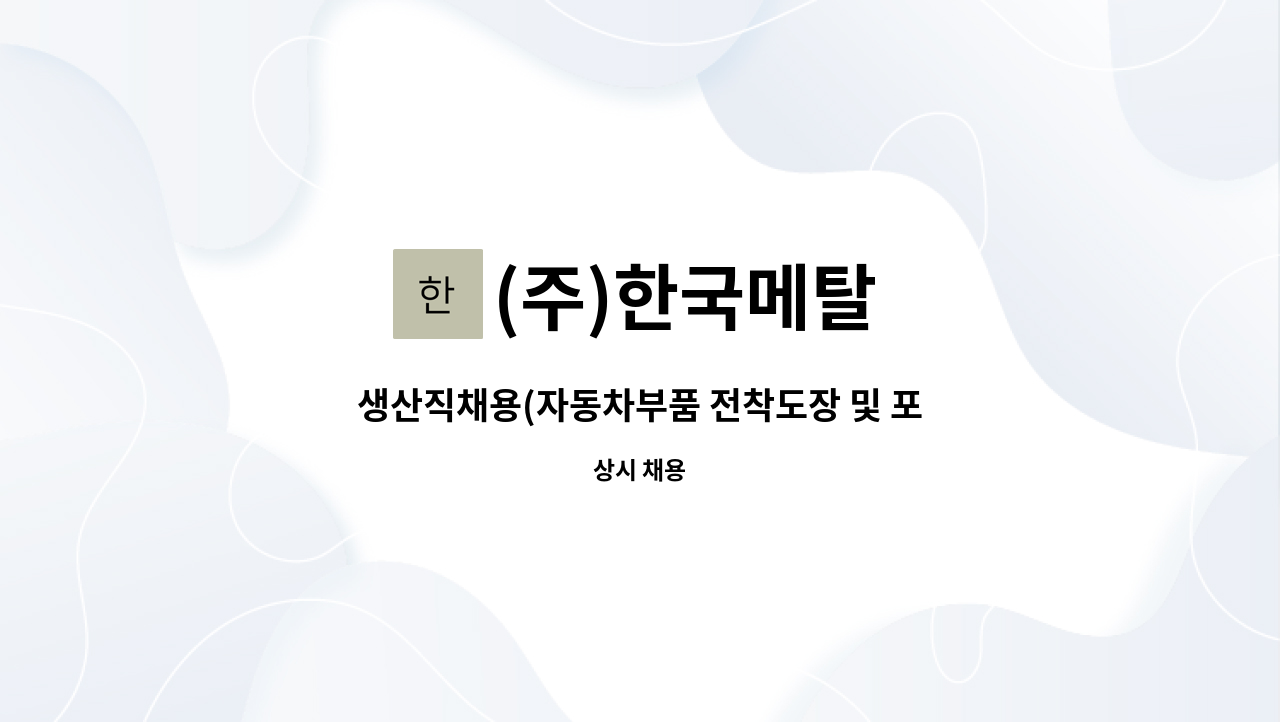 한 (주)한국메탈

생산직채용(자동차부품 전착도장 및 포

상시 채용